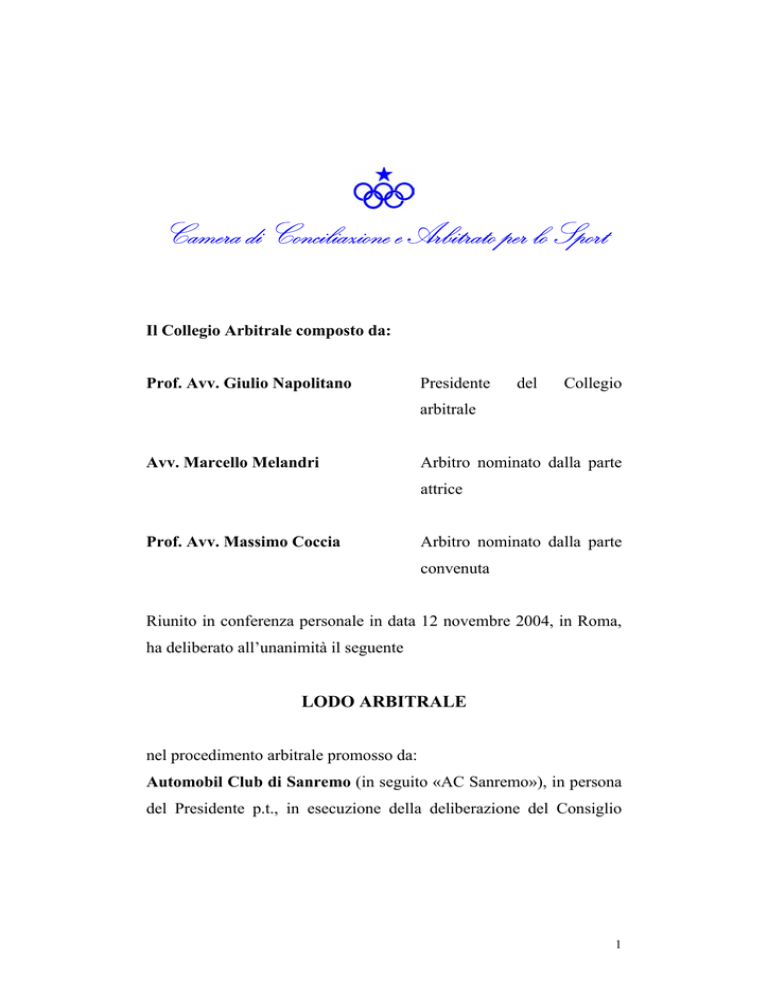 Camera di Conciliazione e Arbitrato per lo Sport

Il Collegio Arbitrale composto da:

Prof. Avv. Giulio Napolitano

Presidente del Collegio arbitrale

Avv. Marcello Melandri

Arbitro nominato dalla parte attrice

Prof. Avv. Massimo Coccia

Arbitro nominato dalla parte convenuta

Riunito in conferenza personale in data 12 novembre 2004, in Roma, ha deliberato all'unanimità il seguente

LODO ARBITRALE

nel procedimento arbitrale promosso da:

Automobil Club di Sanremo (in seguito «AC Sanremo»), in persona del Presidente p.t., in esecuzione della deliberazione del Consiglio

1